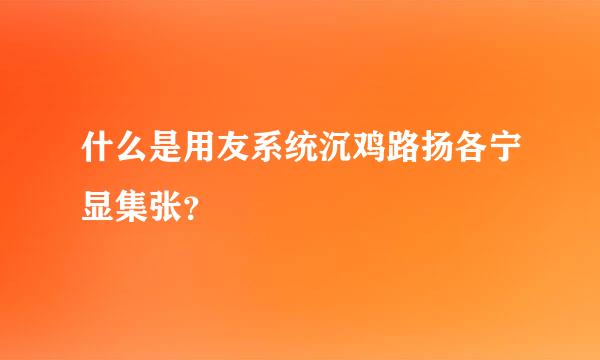 什么是用友系统沉鸡路扬各宁显集张?